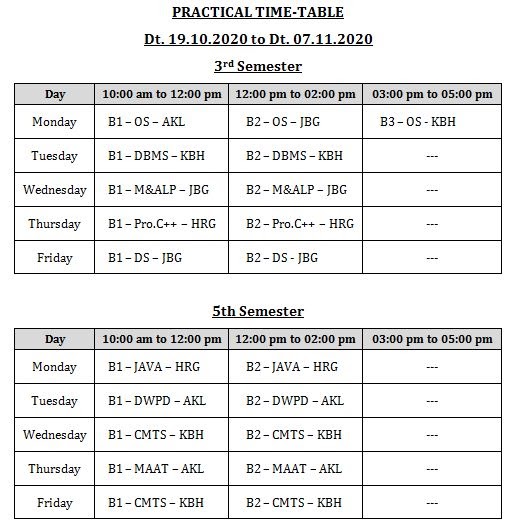 PRACTICAL TIME-TABLE

Dt. 19.10.2020 to Dt. 07.11.2020

3rd Semester

| Day | 10:00 am to 12:00 pm | 12:00 pm to 02:00 pm | 03:00 pm to 05:00 pm |
|---|---|---|---|
| Monday | B1 – OS – AKL | B2 – OS – JBG | B3 – OS - KBH |
| Tuesday | B1 – DBMS – KBH | B2 – DBMS – KBH | --- |
| Wednesday | B1 – M&ALP – JBG | B2 – M&ALP – JBG | --- |
| Thursday | B1 – Pro.C++ – HRG | B2 – Pro.C++ – HRG | --- |
| Friday | B1 – DS – JBG | B2 – DS - JBG | --- |

5th Semester

| Day | 10:00 am to 12:00 pm | 12:00 pm to 02:00 pm | 03:00 pm to 05:00 pm |
|---|---|---|---|
| Monday | B1 – JAVA – HRG | B2 – JAVA – HRG | --- |
| Tuesday | B1 – DWPD – AKL | B2 – DWPD – AKL | --- |
| Wednesday | B1 – CMTS – KBH | B2 – CMTS – KBH | --- |
| Thursday | B1 – MAAT – AKL | B2 – MAAT – AKL | --- |
| Friday | B1 – CMTS – KBH | B2 – CMTS – KBH | --- |